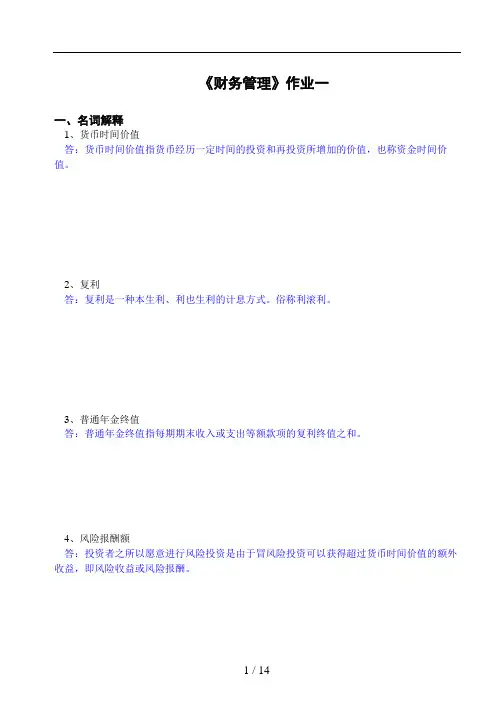 《财务管理》作业一

一、名词解释

1、货币时间价值

答：货币时间价值指货币经历一定时间的投资和再投资所增加的价值，也称资金时间价值。

2、复利

答：复利是一种本生利、利也生利的计息方式。俗称利滚利。

3、普通年金终值

答：普通年金终值指每期期末收入或支出等额款项的复利终值之和。

4、风险报酬额

答：投资者之所以愿意进行风险投资是由于冒风险投资可以获得超过货币时间价值的额外收益，即风险收益或风险报酬。

1 / 14